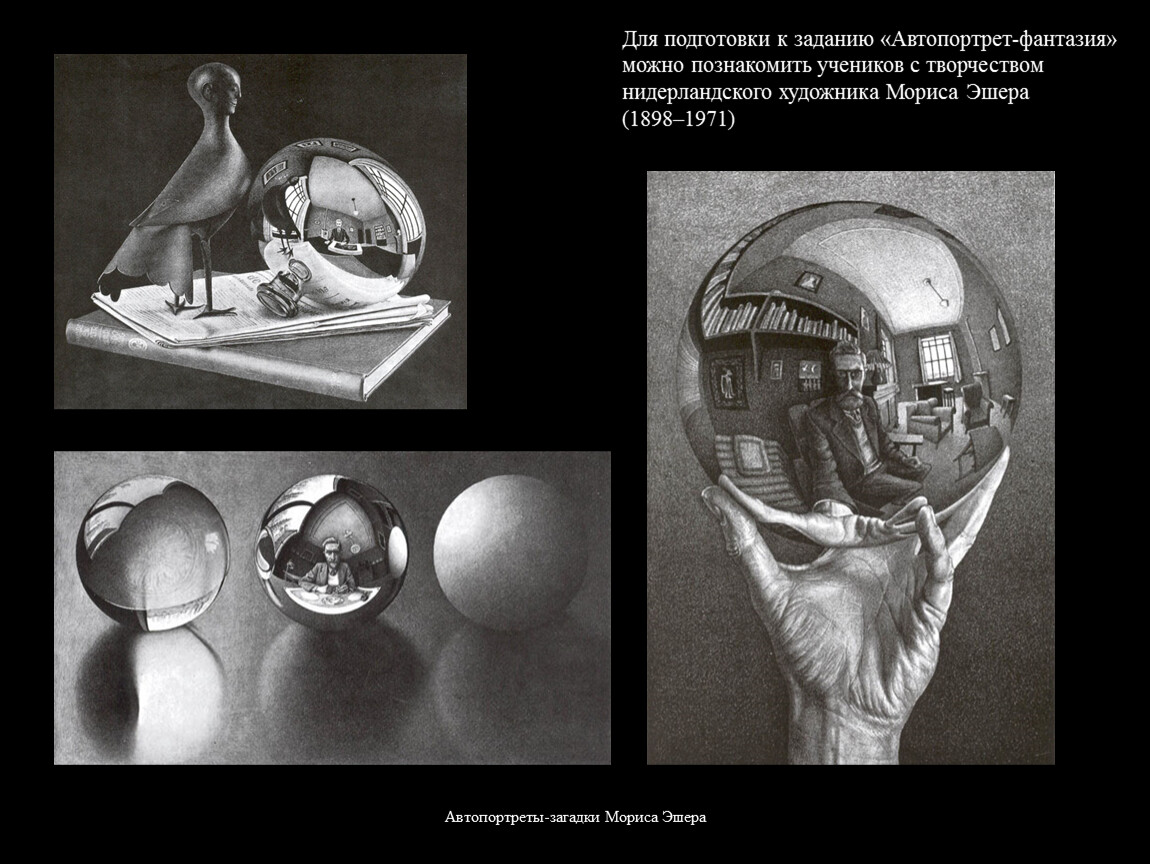 Для подготовки к заданию «Автопортрет-фантазия» можно познакомить учеников с творчеством нидерландского художника Мориса Эшера (1898–1971)

Автопортреты-загадки Мориса Эшера